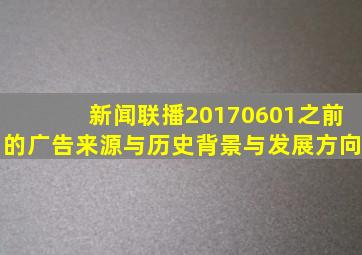 新闻联播20170601之前的广告来源与历史背景与发展方向